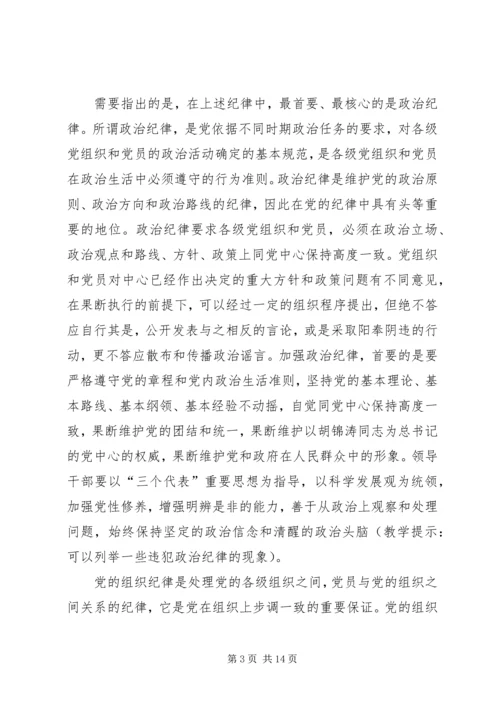 需要指出的是，在上述纪律中，最首要、最核心的是政治纪律。所谓政治纪律，是党依据不同时期政治任务的要求，对各级党组织和党员的政治活动确定的基本规范，是各级党组织和党员在政治生活中必须遵守的行为准则。政治纪律是维护党的政治原则、政治方向和政治路线的纪律，因此在党的纪律中具有头等重要的地位。政治纪律要求各级党组织和党员，必须在政治立场、政治观点和路线、方针、政策上同党中心保持高度一致。党组织和党员对中心已经作出决定的重大方针和政策问题有不同意见，在果断执行的前提下，可以经过一定的组织程序提出，但绝不答应自行其是，公开发表与之相反的言论，或是采取阳奉阴违的行动，更不答应散布和传播政治谣言。加强政治纪律，首要的是要严格遵守党的章程和党内政治生活准则，坚持党的基本理论、基本路线、基本纲领、基本经验不动摇，自觉同党中心保持高度一致，果断维护党的团结和统一，果断维护以胡锦涛同志为总书记的党中心的权威，果断维护党和政府在人民群众中的形象。领导干部要以“三个代表”重要思想为指导，以科学发展观为统领，加强党性修养，增强明辨是非的能力，善于从政治上观察和处理问题，始终保持坚定的政治信念和清醒的政治头脑（教学提示：可以列举一些违犯政治纪律的现象）。

党的组织纪律是处理党的各级组织之间，党员与党的组织之间关系的纪律，它是党在组织上步调一致的重要保证。党的组织

第 3 页 共 14 页